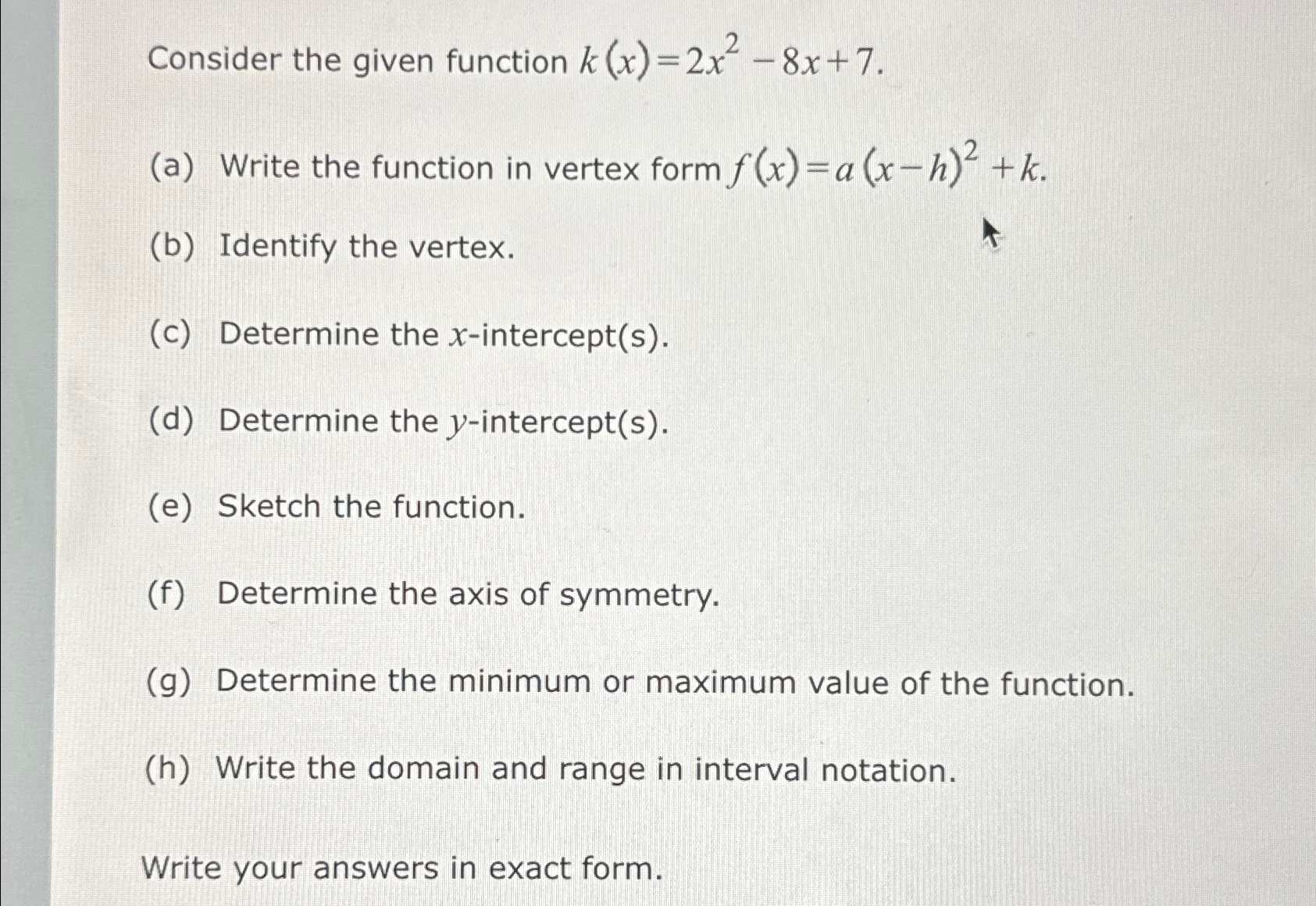 Consider the given function $k(x)=2x^2-8x+7$.

(a) Write the function in vertex form $f(x)=a(x-h)^2+k$.

(b) Identify the vertex.

(c) Determine the $x$-intercept(s).

(d) Determine the $y$-intercept(s).

(e) Sketch the function.

(f) Determine the axis of symmetry.

(g) Determine the minimum or maximum value of the function.

(h) Write the domain and range in interval notation.

Write your answers in exact form.